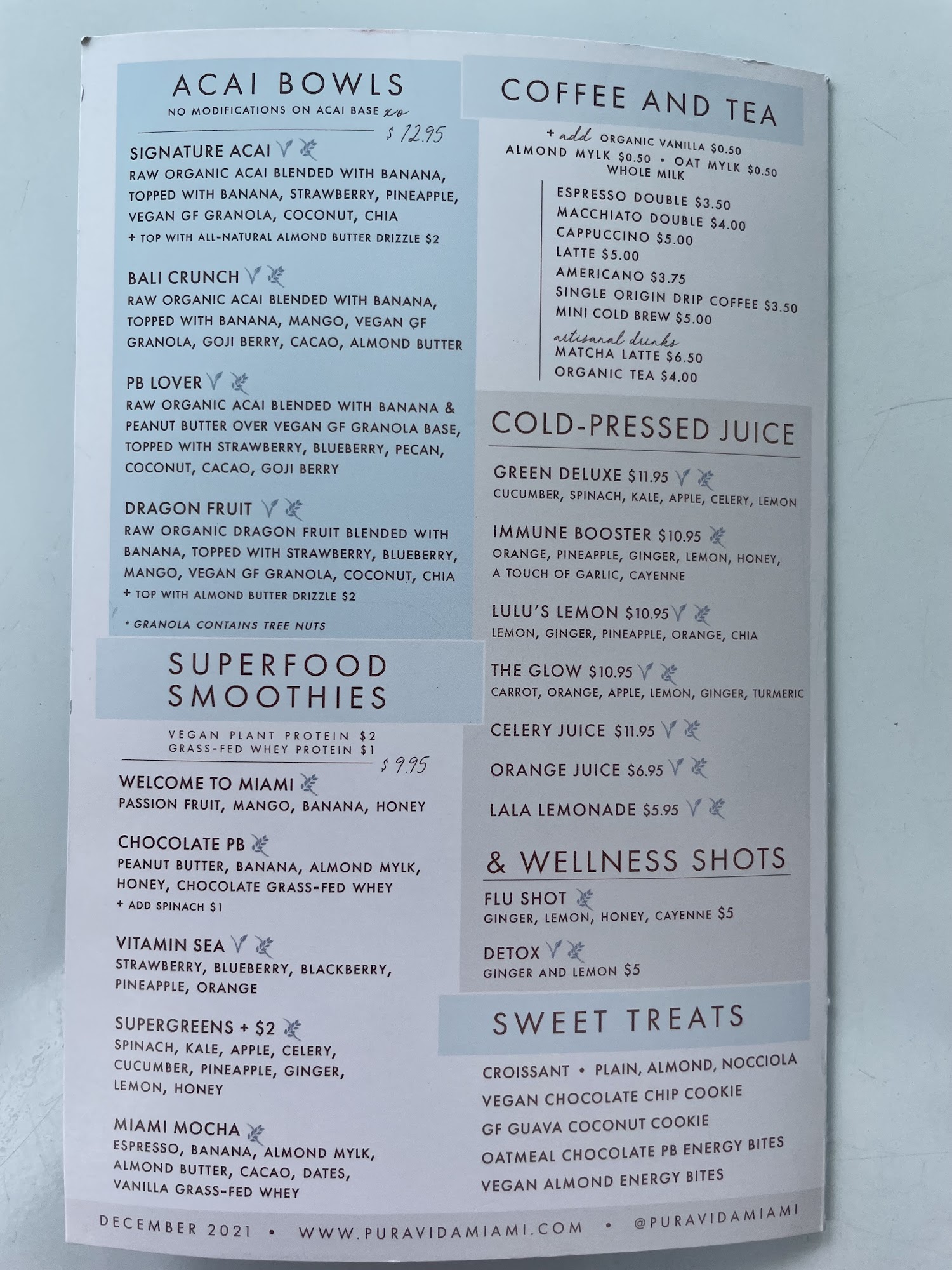 ACAI BOWLS
NO MODIFICATIONS ON ACAI BASE xo
$ 12.95

SIGNATURE ACAI
RAW ORGANIC ACAI BLENDED WITH BANANA, TOPPED WITH BANANA, STRAWBERRY, PINEAPPLE, VEGAN GF GRANOLA, COCONUT, CHIA
+ TOP WITH ALL-NATURAL ALMOND BUTTER DRIZZLE $2

BALI CRUNCH
RAW ORGANIC ACAI BLENDED WITH BANANA, TOPPED WITH BANANA, MANGO, VEGAN GF GRANOLA, GOJI BERRY, CACAO, ALMOND BUTTER

PB LOVER
RAW ORGANIC ACAI BLENDED WITH BANANA & PEANUT BUTTER OVER VEGAN GF GRANOLA BASE, TOPPED WITH STRAWBERRY, BLUEBERRY, PECAN, COCONUT, CACAO, GOJI BERRY

DRAGON FRUIT
RAW ORGANIC DRAGON FRUIT BLENDED WITH BANANA, TOPPED WITH STRAWBERRY, BLUEBERRY, MANGO, VEGAN GF GRANOLA, COCONUT, CHIA
+ TOP WITH ALMOND BUTTER DRIZZLE $2

* GRANOLA CONTAINS TREE NUTS

SUPERFOOD SMOOTHIES
VEGAN PLANT PROTEIN $2
GRASS-FED WHEY PROTEIN $1
$ 9.95

WELCOME TO MIAMI
PASSION FRUIT, MANGO, BANANA, HONEY

CHOCOLATE PB
PEANUT BUTTER, BANANA, ALMOND MYLK, HONEY, CHOCOLATE GRASS-FED WHEY
+ ADD SPINACH $1

VITAMIN SEA
STRAWBERRY, BLUEBERRY, BLACKBERRY, PINEAPPLE, ORANGE

SUPERGREENS + $2
SPINACH, KALE, APPLE, CELERY, CUCUMBER, PINEAPPLE, GINGER, LEMON, HONEY

MIAMI MOCHA
ESPRESSO, BANANA, ALMOND MYLK, ALMOND BUTTER, CACAO, DATES, VANILLA GRASS-FED WHEY

COFFEE AND TEA
+ add ORGANIC VANILLA $0.50
ALMOND MYLK $0.50 • OAT MYLK $0.50
WHOLE MILK

ESPRESSO DOUBLE $3.50
MACCHIATO DOUBLE $4.00
CAPPUCCINO $5.00
LATTE $5.00
AMERICANO $3.75
SINGLE ORIGIN DRIP COFFEE $3.50
MINI COLD BREW $5.00
artisanal drinks
MATCHA LATTE $6.50
ORGANIC TEA $4.00

COLD-PRESSED JUICE
GREEN DELUXE $11.95
CUCUMBER, SPINACH, KALE, APPLE, CELERY, LEMON

IMMUNE BOOSTER $10.95
ORANGE, PINEAPPLE, GINGER, LEMON, HONEY, A TOUCH OF GARLIC, CAYENNE

LULU'S LEMON $10.95
LEMON, GINGER, PINEAPPLE, ORANGE, CHIA

THE GLOW $10.95
CARROT, ORANGE, APPLE, LEMON, GINGER, TURMERIC

CELERY JUICE $11.95

ORANGE JUICE $6.95

LALA LEMONADE $5.95

& WELLNESS SHOTS
FLU SHOT
GINGER, LEMON, HONEY, CAYENNE $5

DETOX
GINGER AND LEMON $5

SWEET TREATS
CROISSANT • PLAIN, ALMOND, NOCCIOLA
VEGAN CHOCOLATE CHIP COOKIE
GF GUAVA COCONUT COOKIE
OATMEAL CHOCOLATE PB ENERGY BITES
VEGAN ALMOND ENERGY BITES

DECEMBER 2021 • WWW.PURAVIDAMIAMI.COM • @PURAVIDAMIAMI